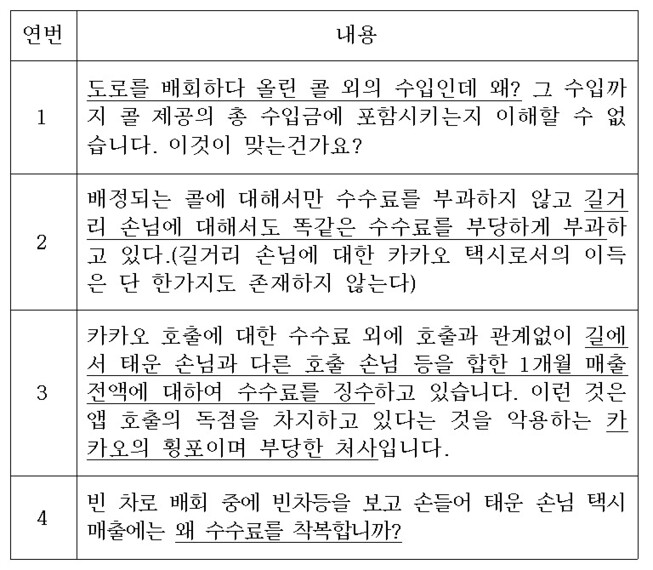 | 연번 | 내용 |
|---|---|
| 1 | 도로를 배회하다 올린 콜 외의 수입인데 왜? 그 수입까지 콜 제공의 총 수입금에 포함시키는지 이해할 수 없습니다. 이것이 맞는건가요? |
| 2 | 배정되는 콜에 대해서만 수수료를 부과하지 않고 길거리 손님에 대해서도 똑같은 수수료를 부당하게 부과하고 있다.(길거리 손님에 대한 카카오 택시로서의 이득은 단 한가지도 존재하지 않는다) |
| 3 | 카카오 호출에 대한 수수료 외에 호출과 관계없이 길에서 태운 손님과 다른 호출 손님 등을 합한 1개월 매출 전액에 대하여 수수료를 징수하고 있습니다. 이런 것은 앱 호출의 독점을 차지하고 있다는 것을 악용하는 카카오의 횡포이며 부당한 처사입니다. |
| 4 | 빈 차로 배회 중에 빈차등을 보고 손들어 태운 손님 택시 매출에는 왜 수수료를 착복합니까? |